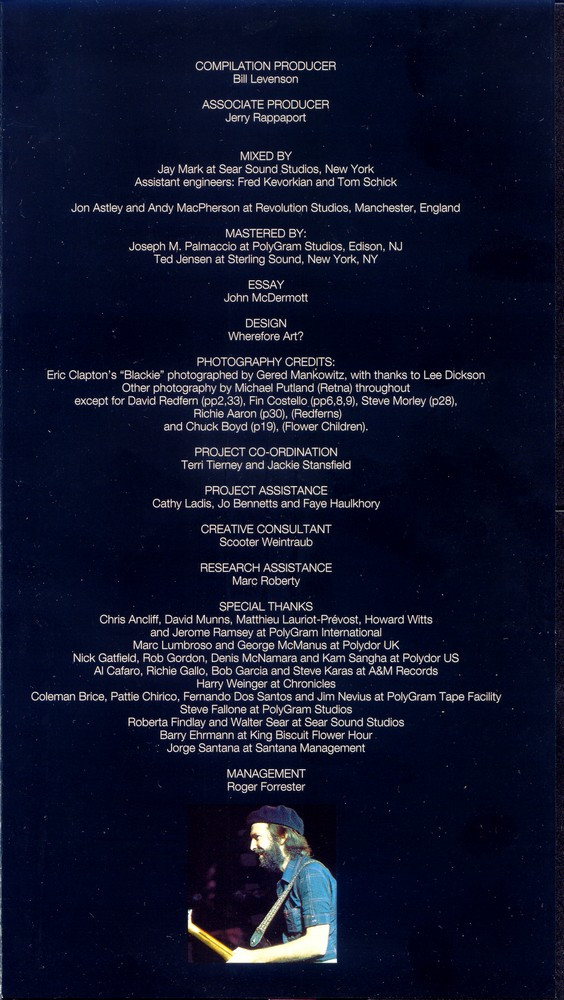 COMPILATION PRODUCER
Bill Levenson

ASSOCIATE PRODUCER
Jerry Rappaport

MIXED BY
Jay Mark at Sear Sound Studios, New York
Assistant engineers: Fred Kevorkian and Tom Schick

Jon Astley and Andy MacPherson at Revolution Studios, Manchester, England

MASTERED BY:
Joseph M. Palmaccio at PolyGram Studios, Edison, NJ
Ted Jensen at Sterling Sound, New York, NY

ESSAY
John McDermott

DESIGN
Wherefore Art?

PHOTOGRAPHY CREDITS:
Eric Clapton's "Blackie" photographed by Gered Mankowitz, with thanks to Lee Dickson
Other photography by Michael Putland (Retna) throughout
except for David Redfern (pp2,33), Fin Costello (pp6,8,9), Steve Morley (p28),
Richie Aaron (p30), (Redferns)
and Chuck Boyd (p19), (Flower Children).

PROJECT CO-ORDINATION
Terri Tierney and Jackie Stansfield

PROJECT ASSISTANCE
Cathy Ladis, Jo Bennetts and Faye Haulkhory

CREATIVE CONSULTANT
Scooter Weintraub

RESEARCH ASSISTANCE
Marc Roberty

SPECIAL THANKS
Chris Ancliff, David Munns, Matthieu Lauriot-Prévost, Howard Witts
and Jerome Ramsey at PolyGram International
Marc Lumbroso and George McManus at Polydor UK
Nick Gatfield, Rob Gordon, Denis McNamara and Kam Sangha at Polydor US
Al Cafaro, Richie Gallo, Bob Garcia and Steve Karas at A&M Records
Harry Weinger at Chronicles
Coleman Brice, Pattie Chirico, Fernando Dos Santos and Jim Nevius at PolyGram Tape Facility
Steve Fallone at PolyGram Studios
Roberta Findlay and Walter Sear at Sear Sound Studios
Barry Ehrmann at King Biscuit Flower Hour
Jorge Santana at Santana Management

MANAGEMENT
Roger Forrester